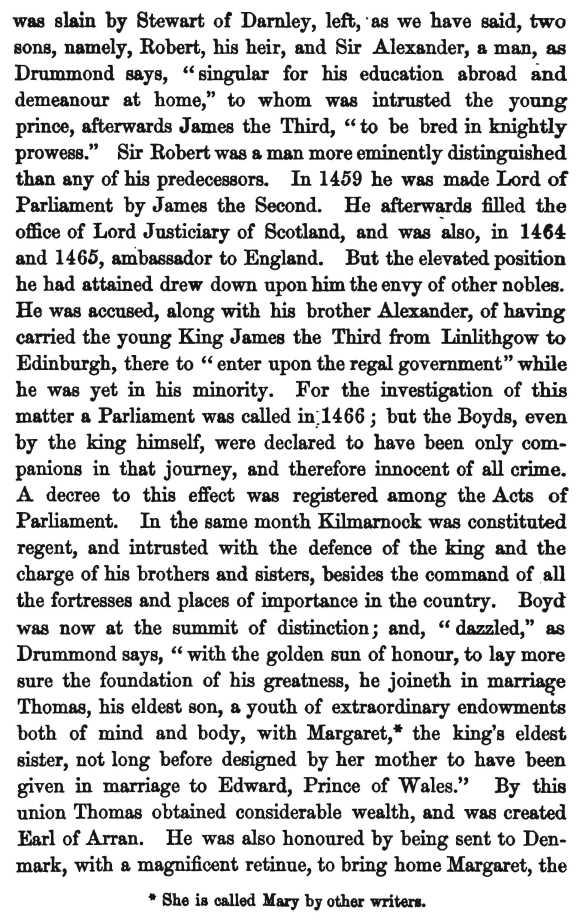 was slain by Stewart of Darnley, left, as we have said, two sons, namely, Robert, his heir, and Sir Alexander, a man, as Drummond says, "singular for his education abroad and demeanour at home," to whom was intrusted the young prince, afterwards James the Third, "to be bred in knightly prowess." Sir Robert was a man more eminently distinguished than any of his predecessors. In 1459 he was made Lord of Parliament by James the Second. He afterwards filled the office of Lord Justiciary of Scotland, and was also, in 1464 and 1465, ambassador to England. But the elevated position he had attained drew down upon him the envy of other nobles. He was accused, along with his brother Alexander, of having carried the young King James the Third from Linlithgow to Edinburgh, there to "enter upon the regal government" while he was yet in his minority. For the investigation of this matter a Parliament was called in 1466; but the Boyds, even by the king himself, were declared to have been only companions in that journey, and therefore innocent of all crime. A decree to this effect was registered among the Acts of Parliament. In the same month Kilmarnock was constituted regent, and intrusted with the defence of the king and the charge of his brothers and sisters, besides the command of all the fortresses and places of importance in the country. Boyd was now at the summit of distinction; and, "dazzled," as Drummond says, "with the golden sun of honour, to lay more sure the foundation of his greatness, he joineth in marriage Thomas, his eldest son, a youth of extraordinary endowments both of mind and body, with Margaret,* the king's eldest sister, not long before designed by her mother to have been given in marriage to Edward, Prince of Wales." By this union Thomas obtained considerable wealth, and was created Earl of Arran. He was also honoured by being sent to Denmark, with a magnificent retinue, to bring home Margaret, the

* She is called Mary by other writers.